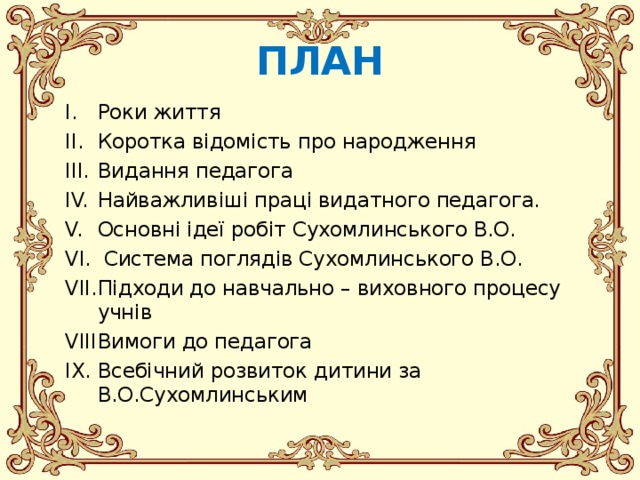 ПЛАН

I. Роки життя
II. Коротка відомість про народження
III. Видання педагога
IV. Найважливіші праці видатного педагога.
V. Основні ідеї робіт Сухомлинського В.О.
VI. Система поглядів Сухомлинського В.О.
VII. Підходи до навчально – виховного процесу учнів
VIII Вимоги до педагога
IX. Всебічний розвиток дитини за В.О.Сухомлинським